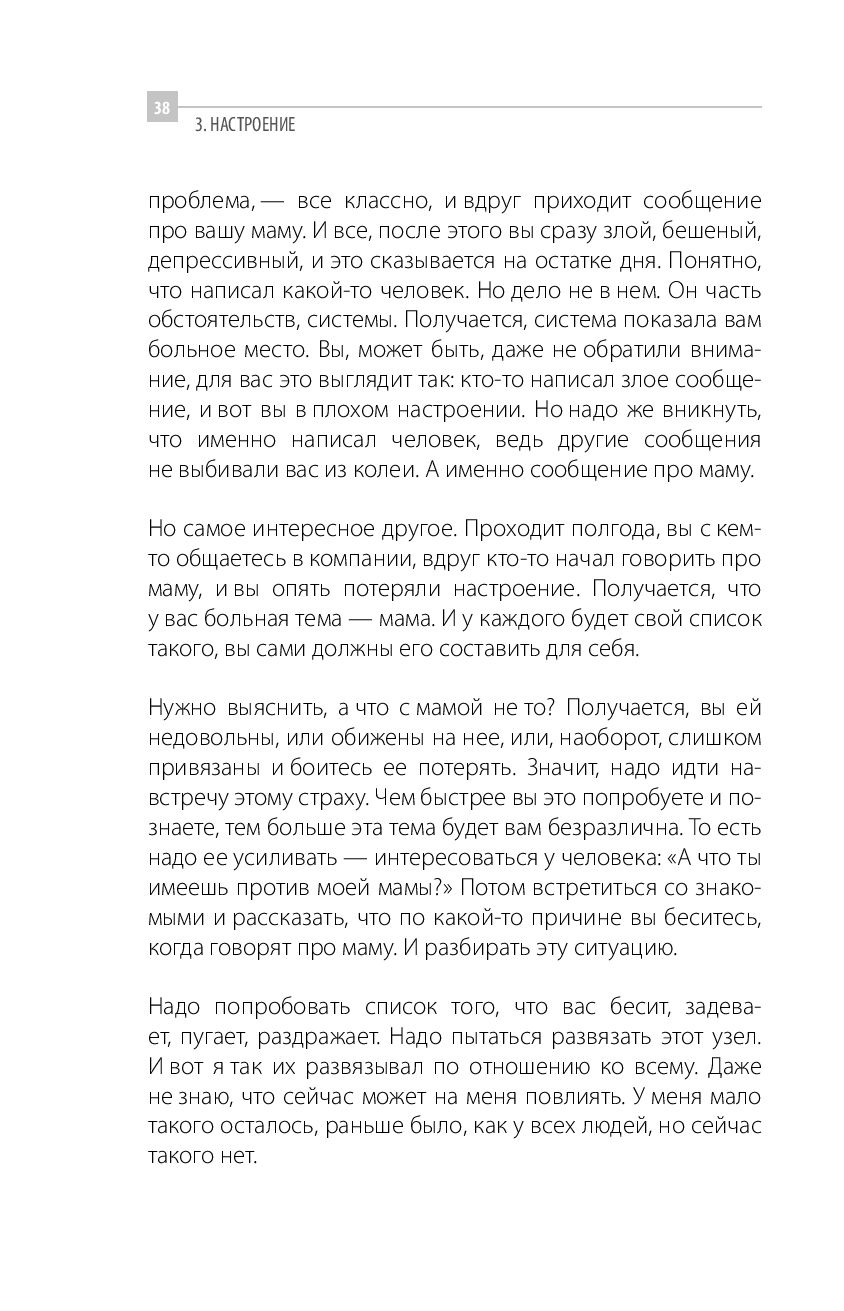 38

3. НАСТРОЕНИЕ

проблема, — все классно, и вдруг приходит сообщение про вашу маму. И все, после этого вы сразу злой, бешеный, депрессивный, и это сказывается на остатке дня. Понятно, что написал какой-то человек. Но дело не в нем. Он часть обстоятельств, системы. Получается, система показала вам больное место. Вы, может быть, даже не обратили внимание, для вас это выглядит так: кто-то написал злое сообщение, и вот вы в плохом настроении. Но надо же вникнуть, что именно написал человек, ведь другие сообщения не выбивали вас из колеи. А именно сообщение про маму.

Но самое интересное другое. Проходит полгода, вы с кем-то общаетесь в компании, вдруг кто-то начал говорить про маму, и вы опять потеряли настроение. Получается, что у вас больная тема — мама. И у каждого будет свой список такого, вы сами должны его составить для себя.

Нужно выяснить, а что с мамой не то? Получается, вы ей недовольны, или обижены на нее, или, наоборот, слишком привязаны и боитесь ее потерять. Значит, надо идти навстречу этому страху. Чем быстрее вы это попробуете и познаете, тем больше эта тема будет вам безразлична. То есть надо ее усиливать — интересоваться у человека: «А что ты имеешь против моей мамы?» Потом встретиться со знакомыми и рассказать, что по какой-то причине вы беситесь, когда говорят про маму. И разбирать эту ситуацию.

Надо попробовать список того, что вас бесит, задевает, пугает, раздражает. Надо пытаться развязать этот узел. И вот я так их развязывал по отношению ко всему. Даже не знаю, что сейчас может на меня повлиять. У меня мало такого осталось, раньше было, как у всех людей, но сейчас такого нет.